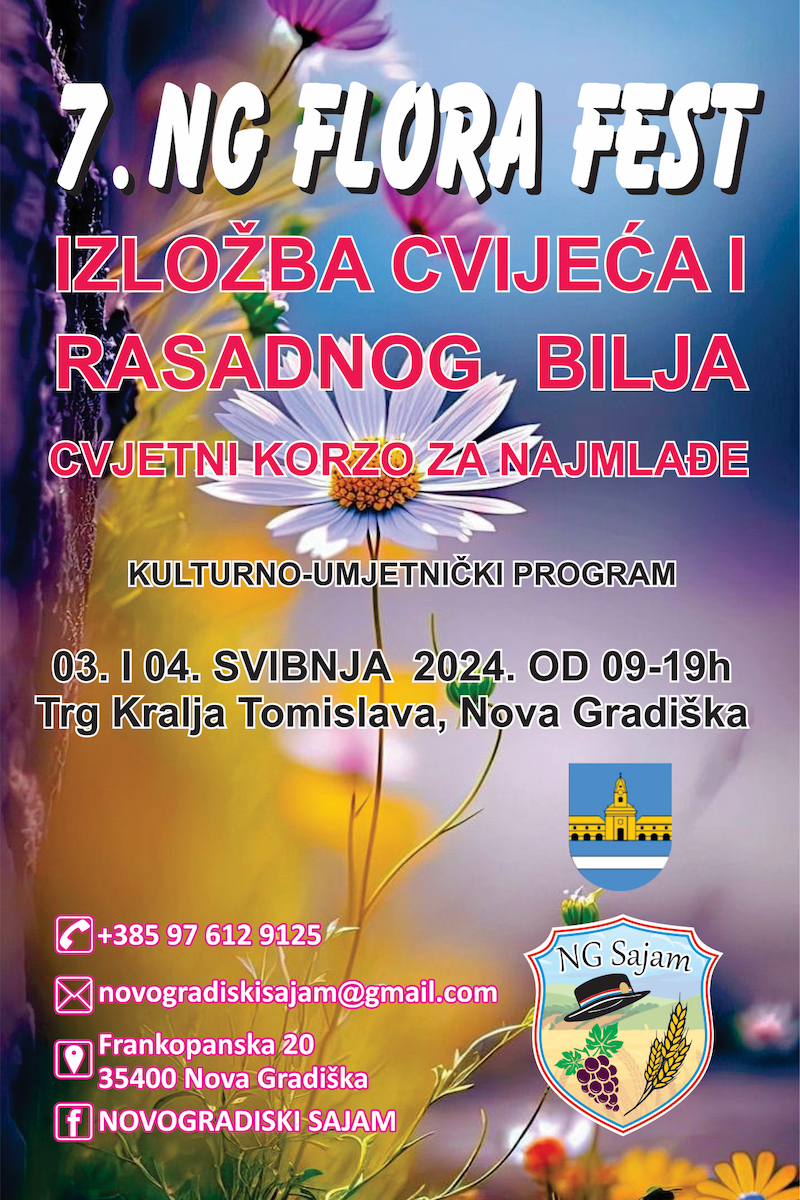 7. NG FLORA FEST

IZLOŽBA CVIJEĆA I RASADNOG BILJA

CVJETNI KORZO ZA NAJMLAĐE

KULTURNO-UMJETNIČKI PROGRAM

03. I 04. SVIBNJA 2024. OD 09-19h
Trg Kralja Tomislava, Nova Gradiška

+385 97 612 9125

novogradiskisajam@gmail.com

Frankopanska 20
35400 Nova Gradiška

NOVOGRADISKI SAJAM

NG Sajam